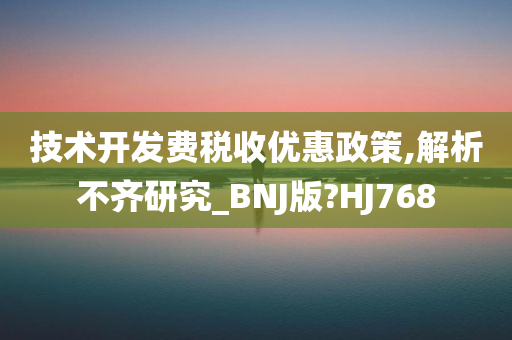 技术开发费税收优惠政策,解析不齐研究_BNJ版?HJ768